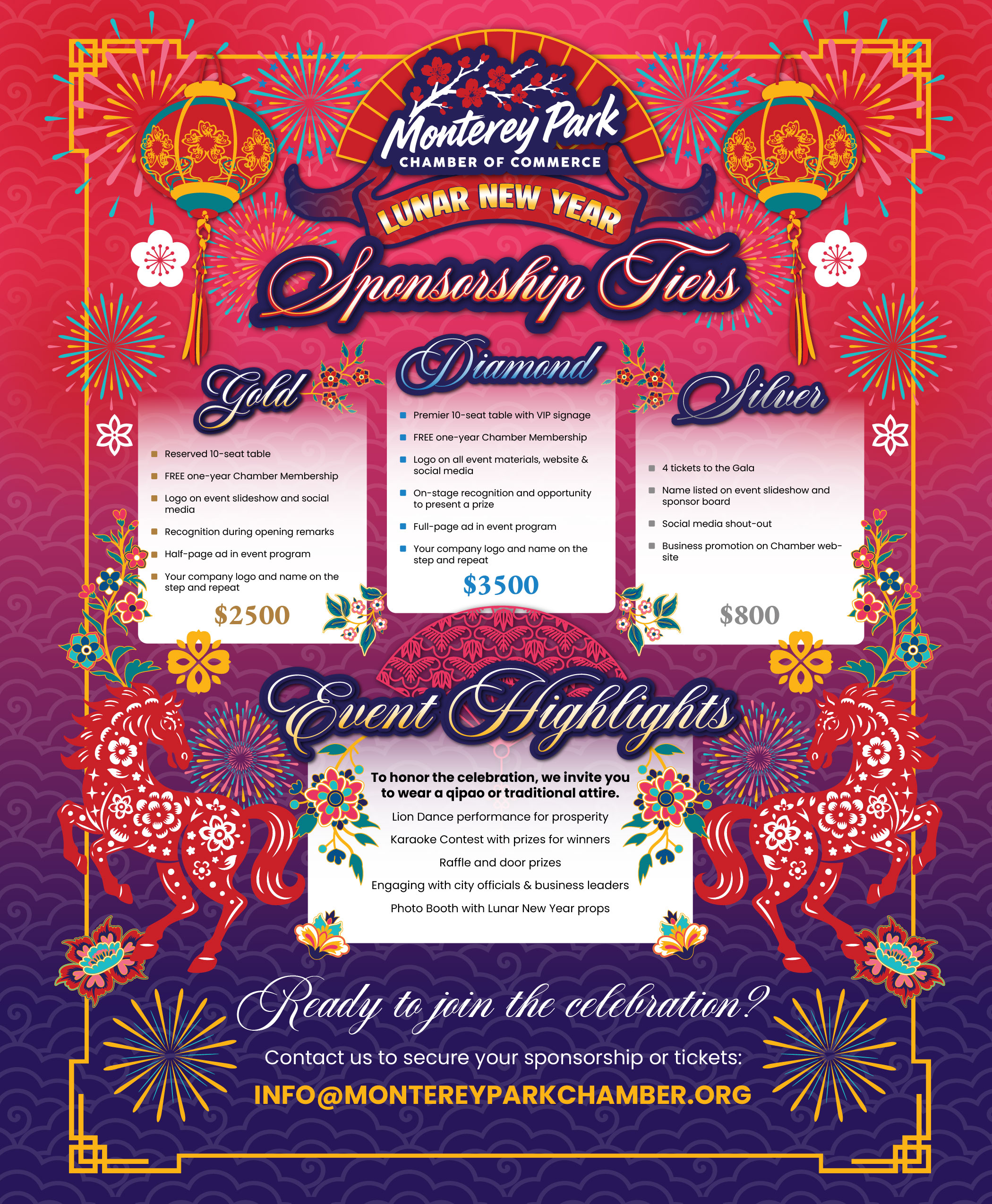 Monterey Park
CHAMBER OF COMMERCE
LUNAR NEW YEAR
Sponsorship Tiers

Gold
- Reserved 10-seat table
- FREE one-year Chamber Membership
- Logo on event slideshow and social media
- Recognition during opening remarks
- Half-page ad in event program
- Your company logo and name on the step and repeat

$2500

Diamond
- Premier 10-seat table with VIP signage
- FREE one-year Chamber Membership
- Logo on all event materials, website & social media
- On-stage recognition and opportunity to present a prize
- Full-page ad in event program
- Your company logo and name on the step and repeat

$3500

Silver
- 4 tickets to the Gala
- Name listed on event slideshow and sponsor board
- Social media shout-out
- Business promotion on Chamber website

$800

Event Highlights

To honor the celebration, we invite you to wear a qipao or traditional attire.
Lion Dance performance for prosperity
Karaoke Contest with prizes for winners
Raffle and door prizes
Engaging with city officials & business leaders
Photo Booth with Lunar New Year props

Ready to join the celebration?
Contact us to secure your sponsorship or tickets:
INFO@MONTEREYPARKCHAMBER.ORG